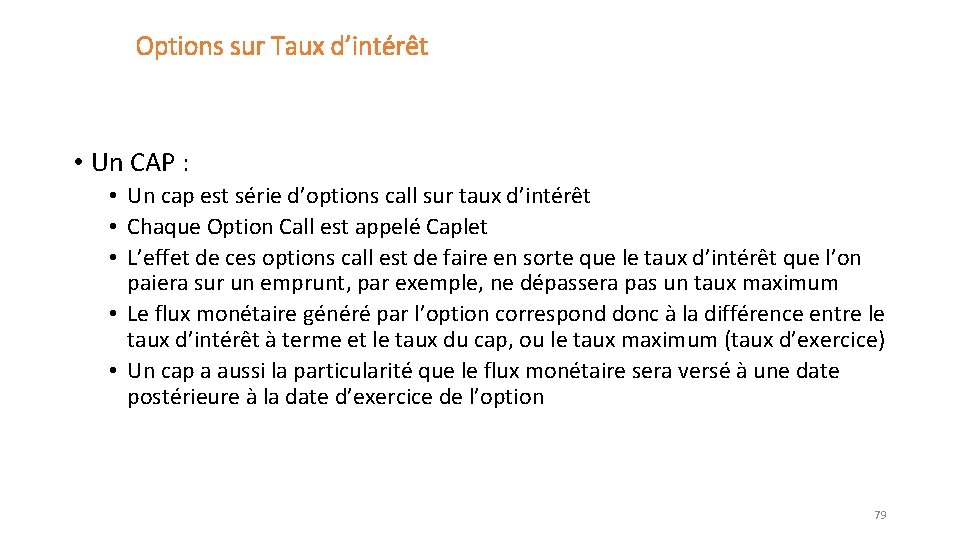 Options sur Taux d’intérêt

• Un CAP :

• Un cap est série d’options call sur taux d’intérêt
• Chaque Option Call est appelé Caplet
• L’effet de ces options call est de faire en sorte que le taux d’intérêt que l’on paiera sur un emprunt, par exemple, ne dépassera pas un taux maximum
• Le flux monétaire généré par l’option correspond donc à la différence entre le taux d’intérêt à terme et le taux du cap, ou le taux maximum (taux d’exercice)
• Un cap a aussi la particularité que le flux monétaire sera versé à une date postérieure à la date d’exercice de l’option

79